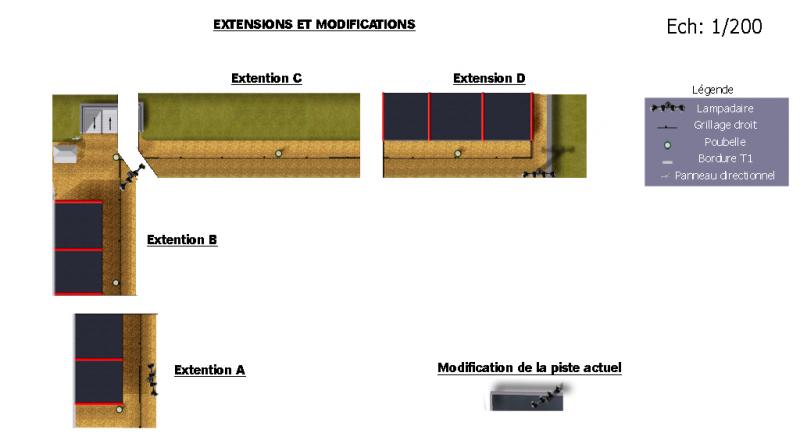 EXTENSIONS ET MODIFICATIONS

Ech: 1/200

Extention C

Extension D

Légende
Lampadaire
Grillage droit
Poubelle
Bordure T1
Panneau directionnel

Extention B

Extention A

Modification de la piste actuel